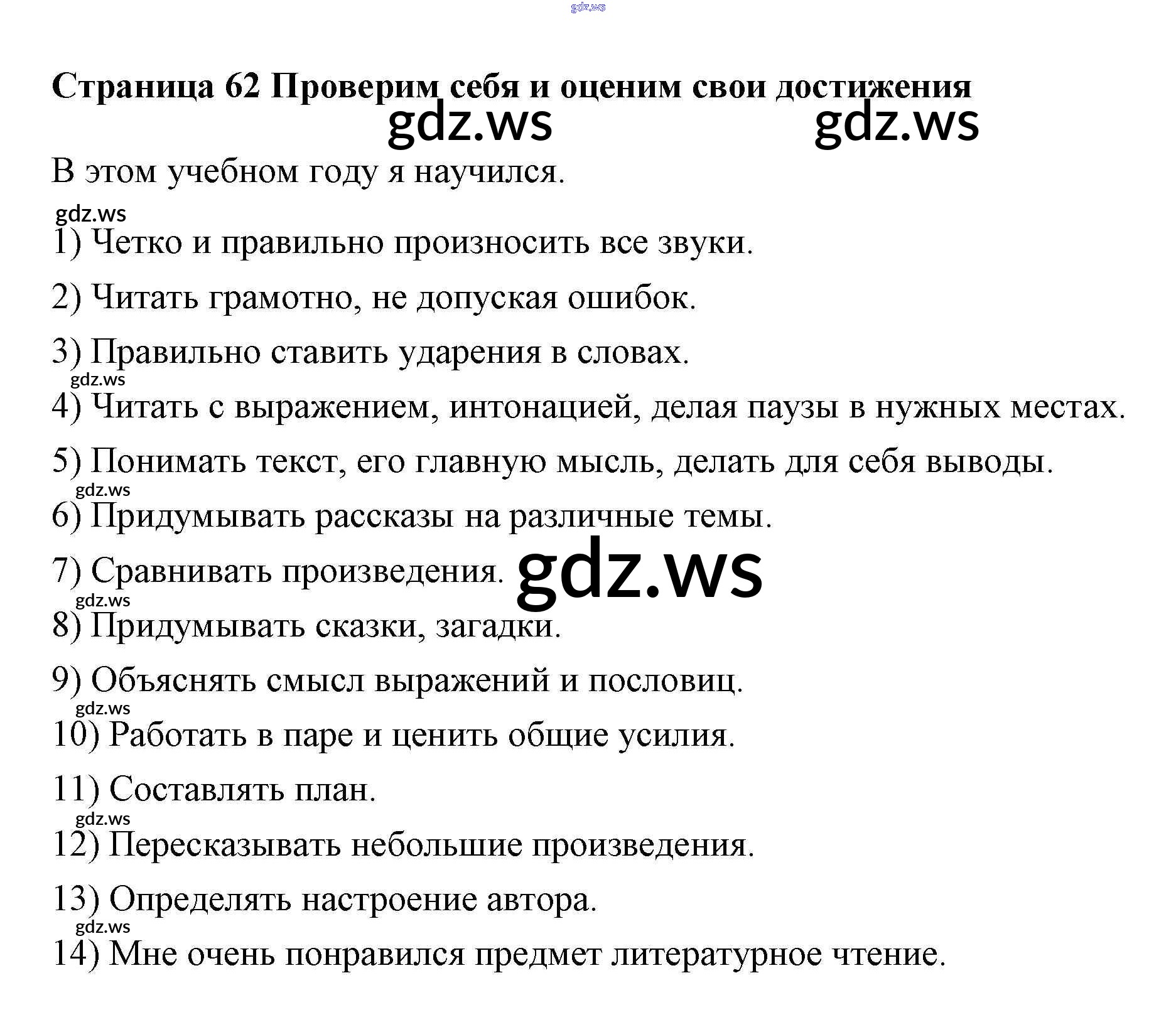 Страница 62 Проверим себя и оценим свои достижения

В этом учебном году я научился.

1) Четко и правильно произносить все звуки.

2) Читать грамотно, не допуская ошибок.

3) Правильно ставить ударения в словах.

4) Читать с выражением, интонацией, делая паузы в нужных местах.

5) Понимать текст, его главную мысль, делать для себя выводы.

6) Придумывать рассказы на различные темы.

7) Сравнивать произведения.

8) Придумывать сказки, загадки.

9) Объяснять смысл выражений и пословиц.

10) Работать в паре и ценить общие усилия.

11) Составлять план.

12) Пересказывать небольшие произведения.

13) Определять настроение автора.

14) Мне очень понравился предмет литературное чтение.

gdz.ws